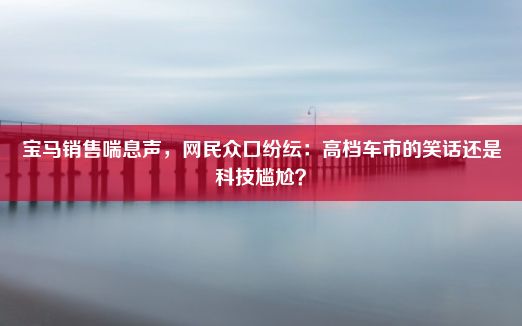 宝马销售喘息声，网民众口纷纭：高档车市的笑话还是科技尴尬？